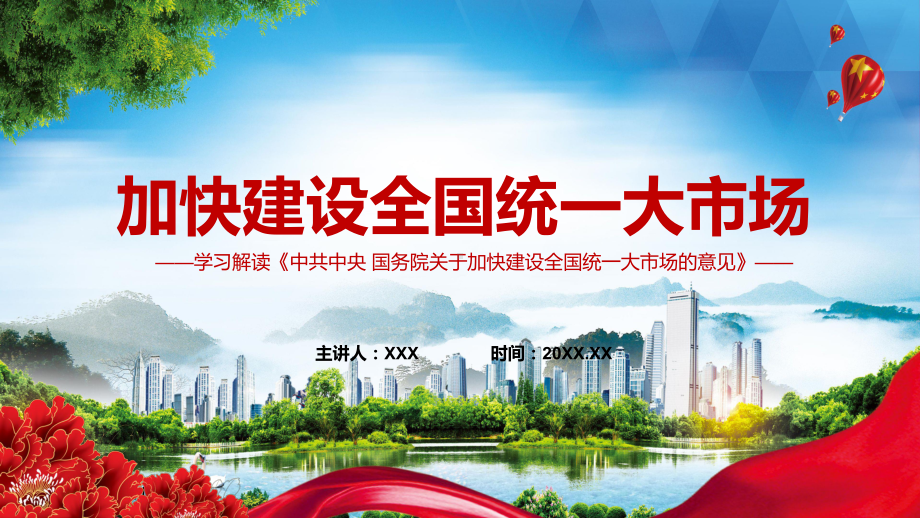 加快建设全国统一大市场

——学习解读《中共中央 国务院关于加快建设全国统一大市场的意见》——

主讲人：XXX

时间：20XX.XX